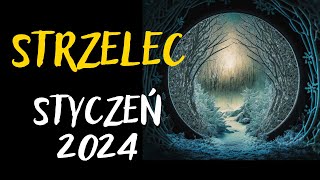 STRZELEC

STYCZEŃ 2024